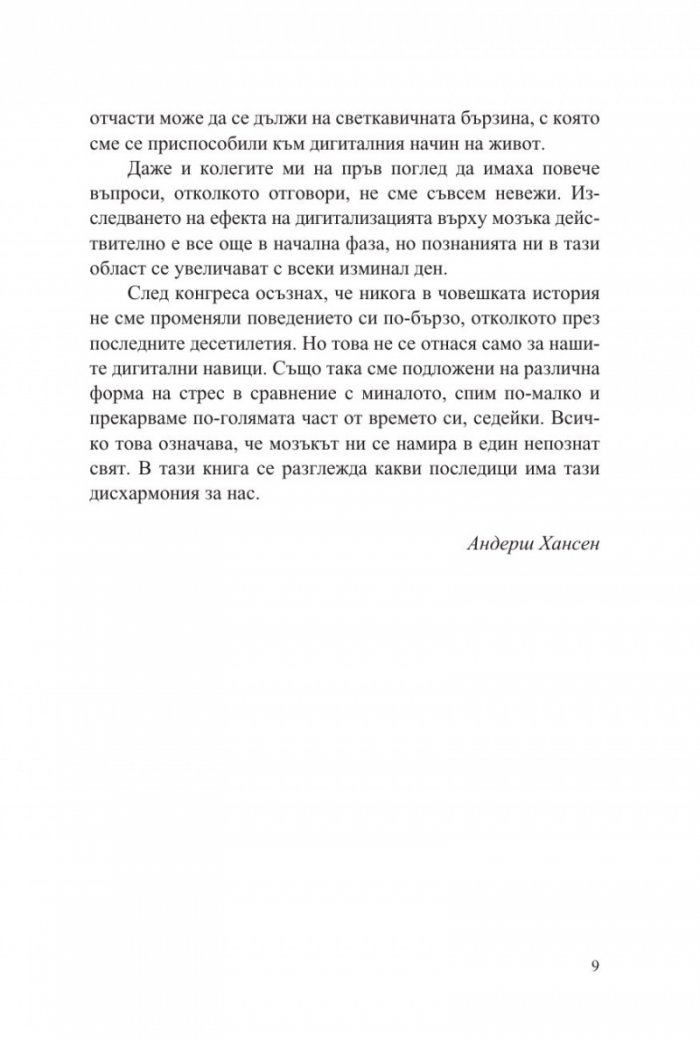 отчасти може да се дължи на светкавичната бързина, с която сме се приспособили към дигиталния начин на живот.

Даже и колегите ми на пръв поглед да имаха повече въпроси, отколкото отговори, не сме съвсем невежи. Изследването на ефекта на дигитализацията върху мозъка действително е все още в начална фаза, но познанията ни в тази област се увеличават с всеки изминал ден.

След конгреса осъзнах, че никога в човешката история не сме променяли поведението си по-бързо, отколкото през последните десетилетия. Но това не се отнася само за нашите дигитални навици. Също така сме подложени на различна форма на стрес в сравнение с миналото, спим по-малко и прекарваме по-голямата част от времето си, седейки. Всичко това означава, че мозъкът ни се намира в един непознат свят. В тази книга се разглежда какви последици има тази дисхармония за нас.

Андерш Хансен

9